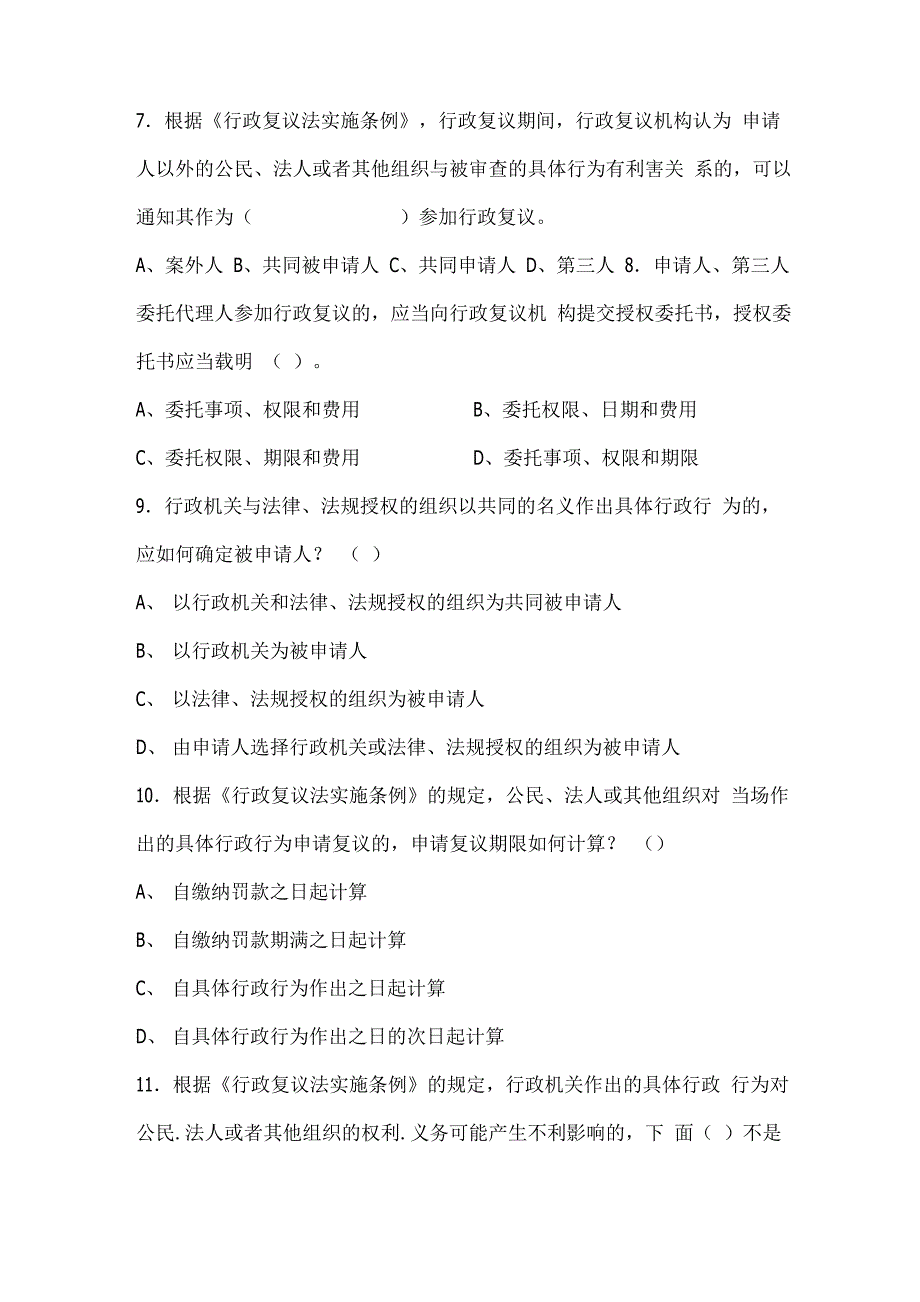 7. 根据《行政复议法实施条例》，行政复议期间，行政复议机构认为 申请人以外的公民、法人或者其他组织与被审查的具体行为有利害关 系的，可以通知其作为（                ）参加行政复议。

A、案外人 B、共同被申请人 C、共同申请人 D、第三人 8. 申请人、第三人委托代理人参加行政复议的，应当向行政复议机 构提交授权委托书，授权委托书应当载明 （ ）。

A、委托事项、权限和费用

B、委托权限、日期和费用

C、委托权限、期限和费用

D、委托事项、权限和期限

9. 行政机关与法律、法规授权的组织以共同的名义作出具体行政行 为的，应如何确定被申请人？ （ ）

A、 以行政机关和法律、法规授权的组织为共同被申请人

B、 以行政机关为被申请人

C、 以法律、法规授权的组织为被申请人

D、 由申请人选择行政机关或法律、法规授权的组织为被申请人

10. 根据《行政复议法实施条例》的规定，公民、法人或其他组织对 当场作出的具体行政行为申请复议的，申请复议期限如何计算？ （）

A、 自缴纳罚款之日起计算

B、 自缴纳罚款期满之日起计算

C、 自具体行政行为作出之日起计算

D、 自具体行政行为作出之日的次日起计算

11. 根据《行政复议法实施条例》的规定，行政机关作出的具体行政 行为对公民.法人或者其他组织的权利.义务可能产生不利影响的，下 面（ ）不是